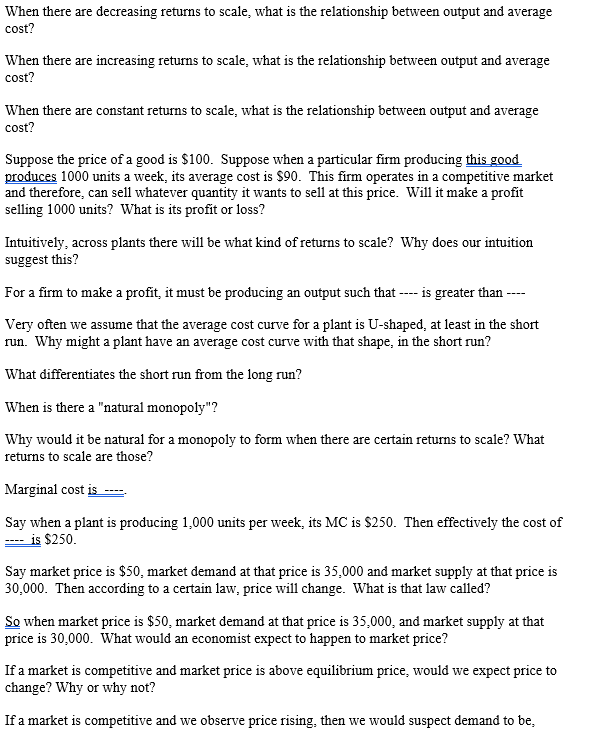 When there are decreasing returns to scale, what is the relationship between output and average cost?

When there are increasing returns to scale, what is the relationship between output and average cost?

When there are constant returns to scale, what is the relationship between output and average cost?

Suppose the price of a good is \$100. Suppose when a particular firm producing this good produces 1000 units a week, its average cost is \$90. This firm operates in a competitive market and therefore, can sell whatever quantity it wants to sell at this price. Will it make a profit selling 1000 units? What is its profit or loss?

Intuitively, across plants there will be what kind of returns to scale? Why does our intuition suggest this?

For a firm to make a profit, it must be producing an output such that ---- is greater than ----

Very often we assume that the average cost curve for a plant is U-shaped, at least in the short run. Why might a plant have an average cost curve with that shape, in the short run?

What differentiates the short run from the long run?

When is there a "natural monopoly"?

Why would it be natural for a monopoly to form when there are certain returns to scale? What returns to scale are those?

Marginal cost is ----.

Say when a plant is producing 1,000 units per week, its MC is \$250. Then effectively the cost of ---- is \$250.

Say market price is \$50, market demand at that price is 35,000 and market supply at that price is 30,000. Then according to a certain law, price will change. What is that law called?

So when market price is \$50, market demand at that price is 35,000, and market supply at that price is 30,000. What would an economist expect to happen to market price?

If a market is competitive and market price is above equilibrium price, would we expect price to change? Why or why not?

If a market is competitive and we observe price rising, then we would suspect demand to be,